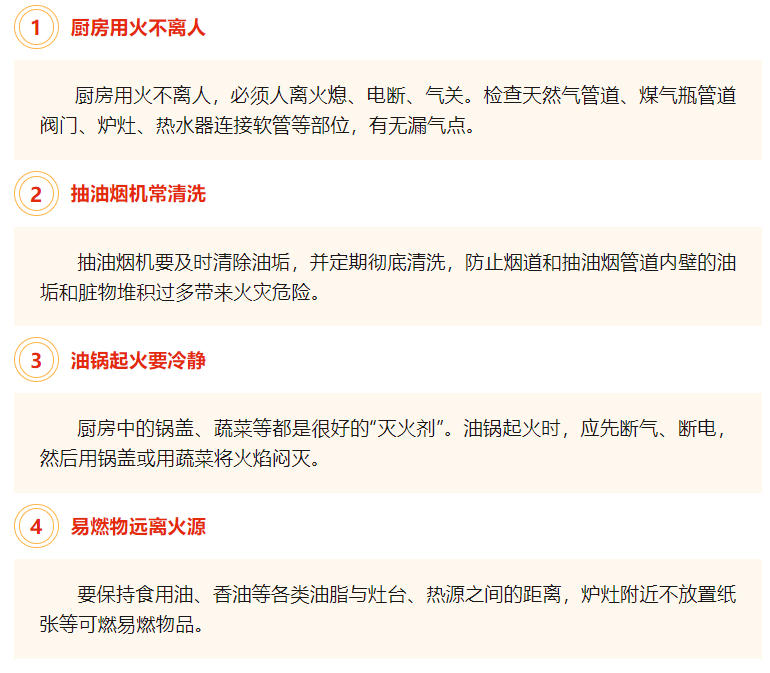 1 厨房用火不离人

厨房用火不离人，必须人离火熄、电断、气关。检查天然气管道、煤气瓶管道阀门、炉灶、热水器连接软管等部位，有无漏气点。

2 抽油烟机常清洗

抽油烟机要及时清除油垢，并定期彻底清洗，防止烟道和抽油烟管道内壁的油垢和脏物堆积过多带来火灾危险。

3 油锅起火要冷静

厨房中的锅盖、蔬菜等都是很好的“灭火剂”。油锅起火时，应先断气、断电，然后用锅盖或用蔬菜将火焰闷灭。

4 易燃物远离火源

要保持食用油、香油等各类油脂与灶台、热源之间的距离，炉灶附近不放置纸张等可燃易燃物品。